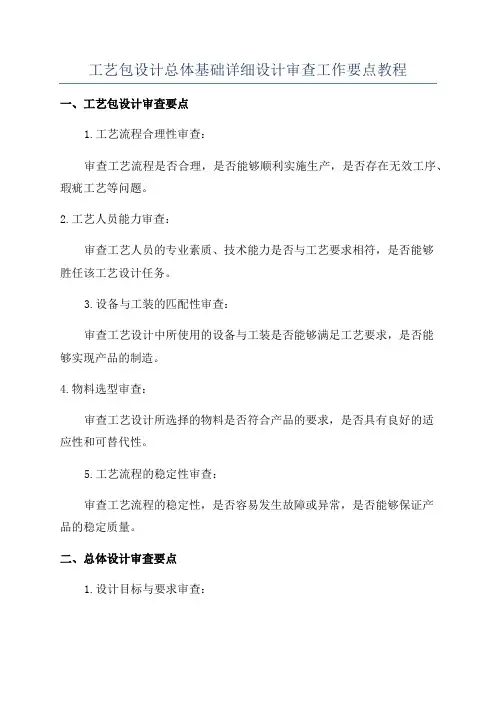 工艺包设计总体基础详细设计审查工作要点教程

一、工艺包设计审查要点

1.工艺流程合理性审查：

审查工艺流程是否合理，是否能够顺利实施生产，是否存在无效工序、瑕疵工艺等问题。

2.工艺人员能力审查：

审查工艺人员的专业素质、技术能力是否与工艺要求相符，是否能够胜任该工艺设计任务。

3.设备与工装的匹配性审查：

审查工艺设计中所使用的设备与工装是否能够满足工艺要求，是否能够实现产品的制造。

4.物料选型审查：

审查工艺设计所选择的物料是否符合产品的要求，是否具有良好的适应性和可替代性。

5.工艺流程的稳定性审查：

审查工艺流程的稳定性，是否容易发生故障或异常，是否能够保证产品的稳定质量。

二、总体设计审查要点

1.设计目标与要求审查：